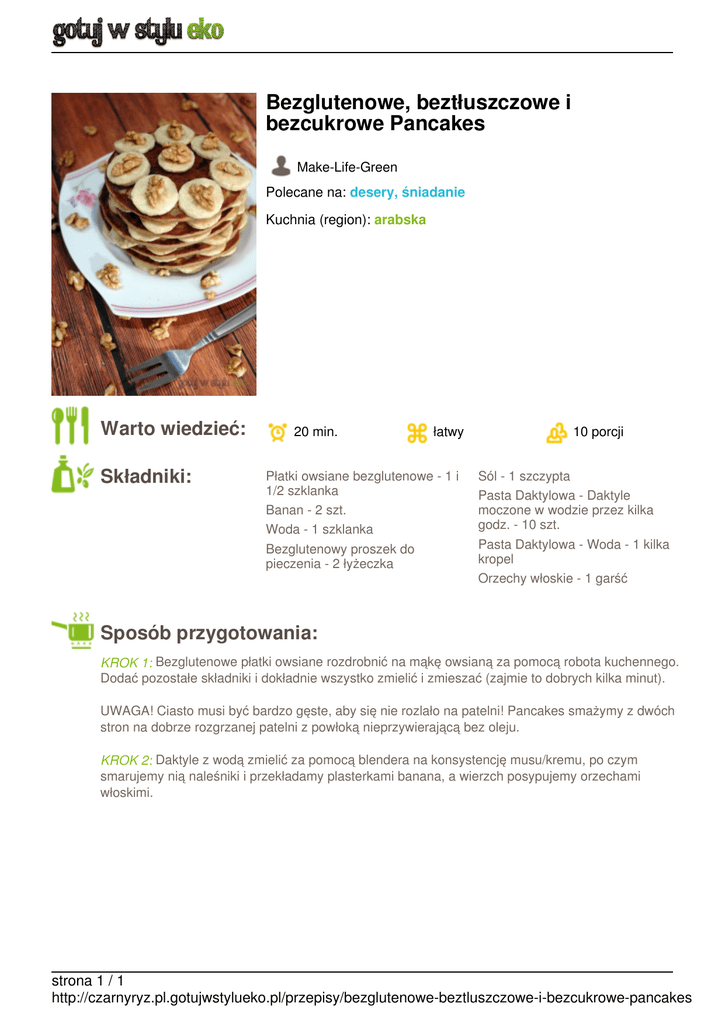 gotuj w stylu eko

Bezglutenowe, beztłuszczowe i bezcukrowe Pancakes

Make-Life-Green

Polecane na: desery, śniadanie

Kuchnia (region): arabska

Warto wiedzieć:

20 min.

łatwy

10 porcji

Składniki:

Płatki owsiane bezglutenowe - 1 i 1/2 szklanka

Banan - 2 szt.

Woda - 1 szklanka

Bezglutenowy proszek do pieczenia - 2 łyżeczka

Sól - 1 szczypta

Pasta Daktylowa - Daktyle moczone w wodzie przez kilka godz. - 10 szt.

Pasta Daktylowa - Woda - 1 kilka kropel

Orzechy włoskie - 1 garść

Sposób przygotowania:

KROK 1: Bezglutenowe płatki owsiane rozdrobnić na mąkę owsianą za pomocą robota kuchennego. Dodać pozostałe składniki i dokładnie wszystko zmielić i zmieszać (zajmie to dobrych kilka minut).

UWAGA! Ciasto musi być bardzo gęste, aby się nie rozlało na patelni! Pancakes smażymy z dwóch stron na dobrze rozgrzanej patelni z powłoką nieprzywierającą bez oleju.

KROK 2: Daktyle z wodą zmielić za pomocą blendera na konsystencję musu/kremu, po czym smarujemy nią naleśniki i przekładamy plasterkami banana, a wierzch posypujemy orzechami włoskimi.

strona 1 / 1
http://czarnyryz.pl.gotujwstylueko.pl/przepisy/bezglutenowe-beztluszczowe-i-bezcukrowe-pancakes